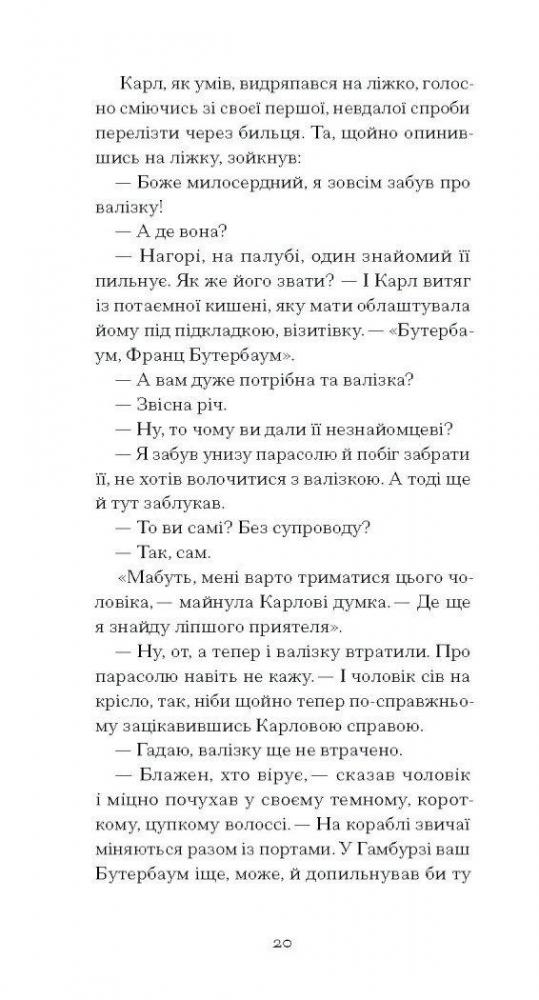 Карл, як умів, видряпався на ліжко, голосно сміючись зі своєї першої, невдалої спроби перелізти через бильця. Та, щойно опинившись на ліжку, зойкнув:

— Боже милосердний, я зовсім забув про валізку!

— А де вона?

— Нагорі, на палубі, один знайомий її пильнує. Як же його звати? — І Карл витяг із потаємної кишені, яку мати облаштувала йому під підкладкою, візитівку. — «Бутербаум, Франц Бутербаум».

— А вам дуже потрібна та валізка?

— Звісна річ.

— Ну, то чому ви дали її незнайомцеві?

— Я забув унизу парасолю й побіг забрати її, не хотів волочитися з валізкою. А тоді ще й тут заблукав.

— То ви самі? Без супроводу?

— Так, сам.

«Мабуть, мені варто триматися цього чоловіка, — майнула Карлові думка. — Де ще я знайду ліпшого приятеля».

— Ну, от, а тепер і валізку втратили. Про парасолю навіть не кажу. — І чоловік сів на крісло, так, ніби щойно тепер по-справжньому зацікавившись Карловою справою.

— Гадаю, валізку ще не втрачено.

— Блажен, хто вірує, — сказав чоловік і міцно почухав у своєму темному, короткому, цупкому волоссі. — На кораблі звичаї міняються разом із портами. У Гамбурзі ваш Бутербаум іще, може, й допильнував би ту

20